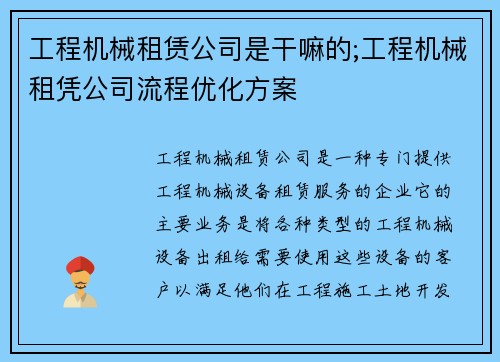 工程机械租赁公司是干嘛的;工程机械租凭公司流程优化方案

工程机械租赁公司是一种专门提供工程机械设备租赁服务的企业它的主要业务是将各种类型的工程机械设备出租给需要使用这些设备的客户以满足他们在工程施工土地开发